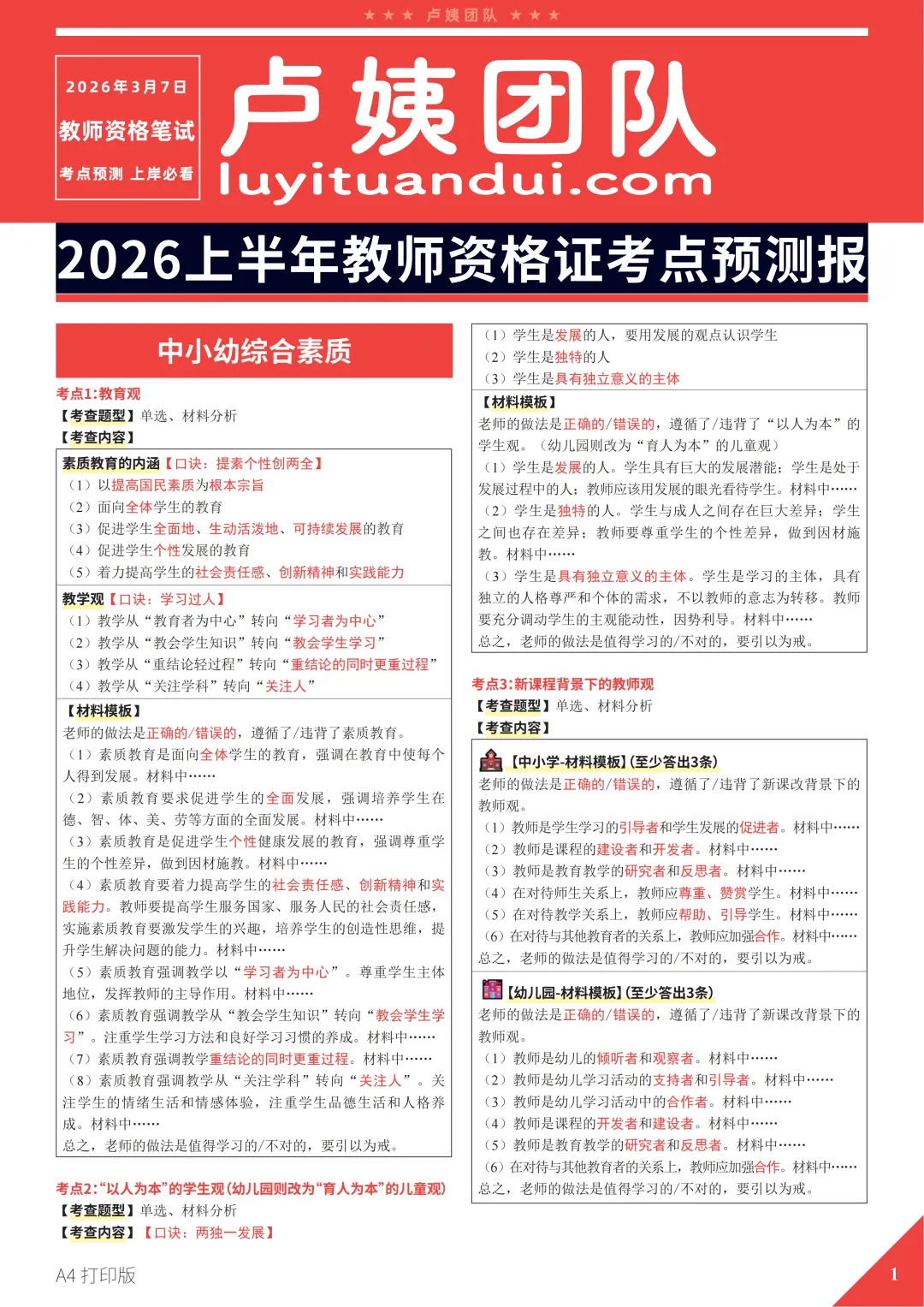 ★★★ 卢姨团队 ★★★

2026年3月7日
教师资格笔试
考点预测 上岸必看

卢姨团队
luyituandui.com

2026上半年教师资格证考点预测报

中小幼综合素质

考点1:教育观
【考查题型】单选、材料分析
【考查内容】

素质教育的内涵【口诀：提素个性创两全】
（1）以提高国民素质为根本宗旨
（2）面向全体学生的教育
（3）促进学生全面地、生动活泼地、可持续发展的教育
（4）促进学生个性发展的教育
（5）着力提高学生的社会责任感、创新精神和实践能力

教学观【口诀：学习过人】
（1）教学从“教育者为中心”转向“学习者为中心”
（2）教学从“教会学生知识”转向“教会学生学习”
（3）教学从“重结论轻过程”转向“重结论的同时更重过程”
（4）教学从“关注学科”转向“关注人”

【材料模板】
老师的做法是正确的/错误的，遵循了/违背了素质教育。
（1）素质教育是面向全体学生的教育，强调在教育中使每个人得到发展。材料中……
（2）素质教育要求促进学生的全面发展，强调培养学生在德、智、体、美、劳等方面的全面发展。材料中……
（3）素质教育是促进学生个性健康发展的教育，强调尊重学生的个性差异，做到因材施教。材料中……
（4）素质教育要着力提高学生的社会责任感、创新精神和实践能力。教师要提高学生服务国家、服务人民的社会责任感，实施素质教育要激发学生的兴趣，培养学生的创造性思维，提升学生解决问题的能力。材料中……
（5）素质教育强调教学以“学习者为中心”。尊重学生主体地位，发挥教师的主导作用。材料中……
（6）素质教育强调教学从“教会学生知识”转向“教会学生学习”。注重学生学习方法和良好学习习惯的养成。材料中……
（7）素质教育强调教学重结论的同时更重过程。材料中……
（8）素质教育强调教学从“关注学科”转向“关注人”。关注学生的情绪生活和情感体验，注重学生品德生活和人格养成。材料中……
总之，老师的做法是值得学习的/不对的，要引以为戒。

考点2:“以人为本”的学生观(幼儿园则改为“育人为本”的儿童观)
【考查题型】单选、材料分析
【考查内容】【口诀：两独一发展】

（1）学生是发展的人，要用发展的观点认识学生
（2）学生是独特的人
（3）学生是具有独立意义的主体

【材料模板】
老师的做法是正确的/错误的，遵循了/违背了“以人为本”的学生观。（幼儿园则改为“育人为本”的儿童观）
（1）学生是发展的人。学生具有巨大的发展潜能；学生是处于发展过程中的人；教师应该用发展的眼光看待学生。材料中……
（2）学生是独特的人。学生与成人之间存在巨大差异；学生之间也存在差异；教师要尊重学生的个性差异，做到因材施教。材料中……
（3）学生是具有独立意义的主体。学生是学习的主体，具有独立的人格尊严和个体的需求，不以教师的意志为转移。教师要充分调动学生的主观能动性，因势利导。材料中……
总之，老师的做法是值得学习的/不对的，要引以为戒。

考点3:新课程背景下的教师观
【考查题型】单选、材料分析
【考查内容】

【中小学-材料模板】(至少答出3条)
老师的做法是正确的/错误的，遵循了/违背了新课改背景下的教师观。
（1）教师是学生学习的引导者和学生发展的促进者。材料中……
（2）教师是课程的建设者和开发者。材料中……
（3）教师是教育教学的研究者和反思者。材料中……
（4）在对待师生关系上，教师应尊重、赞赏学生。材料中……
（5）在对待教学关系上，教师应帮助、引导学生。材料中……
（6）在对待与其他教育者的关系上，教师应加强合作。材料中……
总之，老师的做法是值得学习的/不对的，要引以为戒。

【幼儿园-材料模板】(至少答出3条)
老师的做法是正确的/错误的，遵循了/违背了新课改背景下的教师观。
（1）教师是幼儿的倾听者和观察者。材料中……
（2）教师是幼儿学习活动的支持者和引导者。材料中……
（3）教师是幼儿学习活动中的合作者。材料中……
（4）教师是课程的开发者和建设者。材料中……
（5）教师是教育教学的研究者和反思者。材料中……
（6）在对待与其他教育者的关系上，教师应加强合作。材料中……
总之，老师的做法是值得学习的/不对的，要引以为戒。

A4 打印版
1